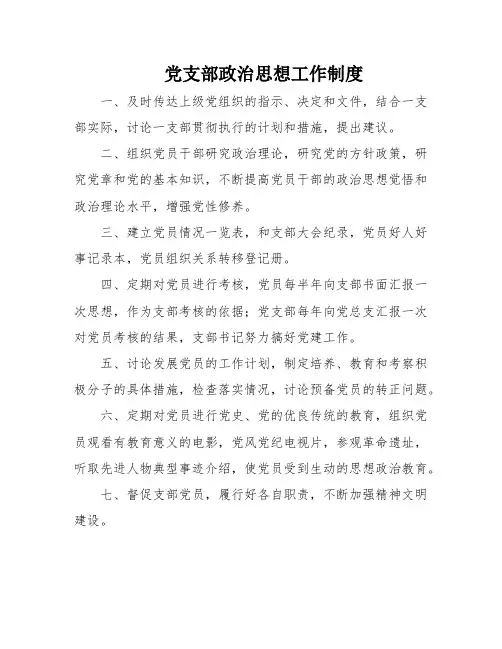 党支部政治思想工作制度

一、及时传达上级党组织的指示、决定和文件，结合一支部实际，讨论一支部贯彻执行的计划和措施，提出建议。

二、组织党员干部研究政治理论，研究党的方针政策，研究党章和党的基本知识，不断提高党员干部的政治思想觉悟和政治理论水平，增强党性修养。

三、建立党员情况一览表，和支部大会纪录，党员好人好事记录本，党员组织关系转移登记册。

四、定期对党员进行考核，党员每半年向支部书面汇报一次思想，作为支部考核的依据；党支部每年向党总支汇报一次对党员考核的结果，支部书记努力搞好党建工作。

五、讨论发展党员的工作计划，制定培养、教育和考察积极分子的具体措施，检查落实情况，讨论预备党员的转正问题。

六、定期对党员进行党史、党的优良传统的教育，组织党员观看有教育意义的电影，党风党纪电视片，参观革命遗址，听取先进人物典型事迹介绍，使党员受到生动的思想政治教育。

七、督促支部党员，履行好各自职责，不断加强精神文明建设。